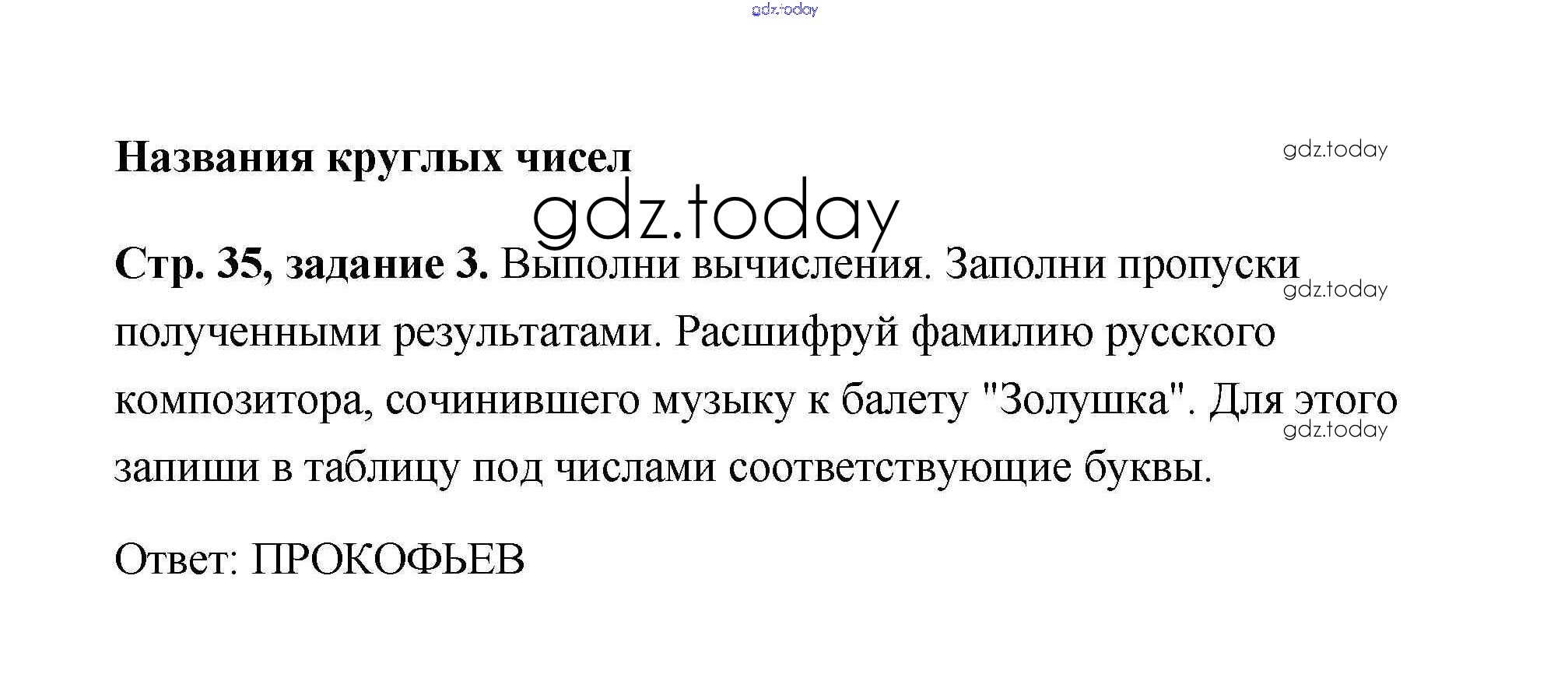 Названия круглых чисел

Стр. 35, задание 3. Выполни вычисления. Заполни пропуски полученными результатами. Расшифруй фамилию русского композитора, сочинившего музыку к балету "Золушка". Для этого запиши в таблицу под числами соответствующие буквы.

Ответ: ПРОКОФЬЕВ

gdz.today